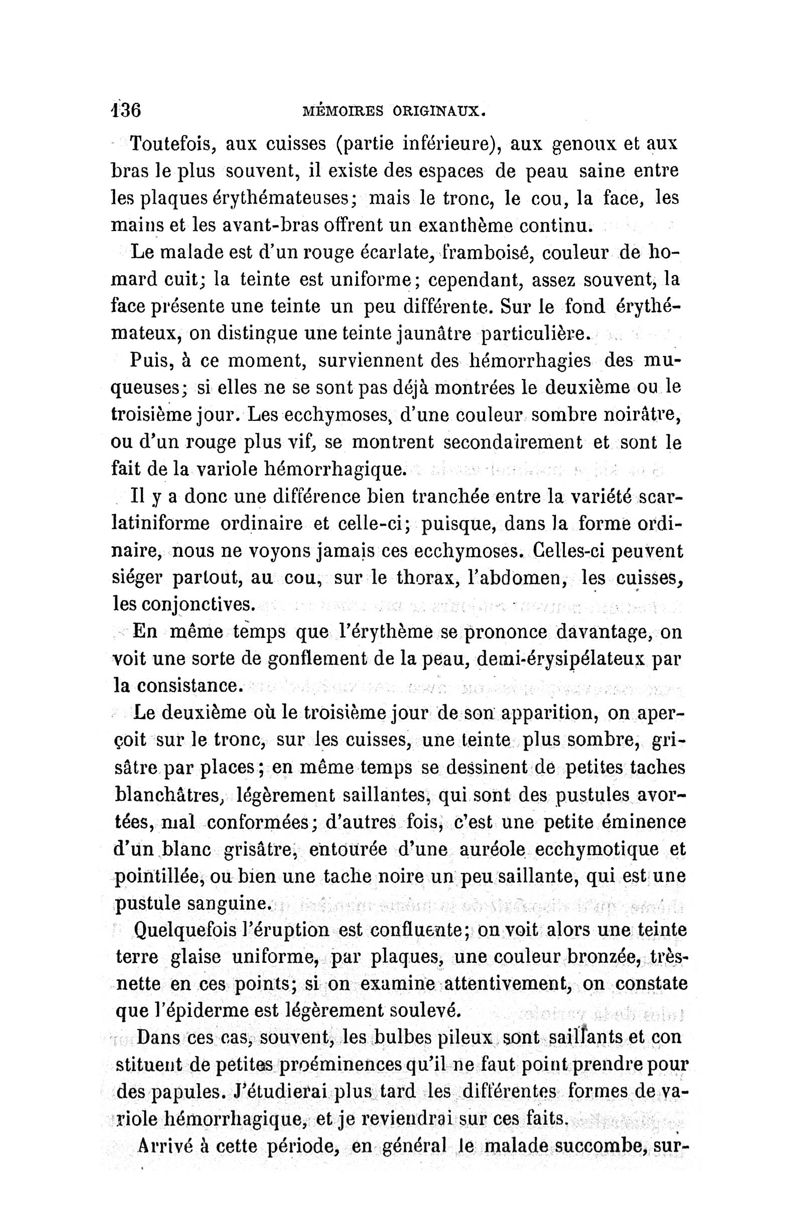 136 MÉMOIRES ORIGINAUX.

Toutefois, aux cuisses (partie inférieure), aux genoux et aux bras le plus souvent, il existe des espaces de peau saine entre les plaques érythémateuses; mais le tronc, le cou, la face, les mains et les avant-bras offrent un exanthème continu.

Le malade est d'un rouge écarlate, framboisé, couleur de homard cuit; la teinte est uniforme; cependant, assez souvent, la face présente une teinte un peu différente. Sur le fond érythémateux, on distingue une teinte jaunâtre particulière.

Puis, à ce moment, surviennent des hémorrhagies des muqueuses; si elles ne se sont pas déjà montrées le deuxième ou le troisième jour. Les ecchymoses, d'une couleur sombre noirâtre, ou d'un rouge plus vif, se montrent secondairement et sont le fait de la variole hémorrhagique.

Il y a donc une différence bien tranchée entre la variété scarlatiniforme ordinaire et celle-ci; puisque, dans la forme ordinaire, nous ne voyons jamais ces ecchymoses. Celles-ci peuvent siéger partout, au cou, sur le thorax, l'abdomen, les cuisses, les conjonctives.

En même temps que l'érythème se prononce davantage, on voit une sorte de gonflement de la peau, demi-érysipélateux par la consistance.

Le deuxième où le troisième jour de son apparition, on aperçoit sur le tronc, sur les cuisses, une teinte plus sombre, grisâtre par places; en même temps se dessinent de petites taches blanchâtres, légèrement saillantes, qui sont des pustules avortées, mal conformées; d'autres fois, c'est une petite éminence d'un blanc grisâtre, entourée d'une auréole ecchymotique et pointillée, ou bien une tache noire un peu saillante, qui est une pustule sanguine.

Quelquefois l'éruption est confluente; on voit alors une teinte terre glaise uniforme, par plaques, une couleur bronzée, très-nette en ces points; si on examine attentivement, on constate que l'épiderme est légèrement soulevé.

Dans ces cas, souvent, les bulbes pileux sont saillants et con stituent de petites proéminences qu'il ne faut point prendre pour des papules. J'étudierai plus tard les différentes formes de variole hémorrhagique, et je reviendrai sur ces faits.

Arrivé à cette période, en général le malade succombe, sur-